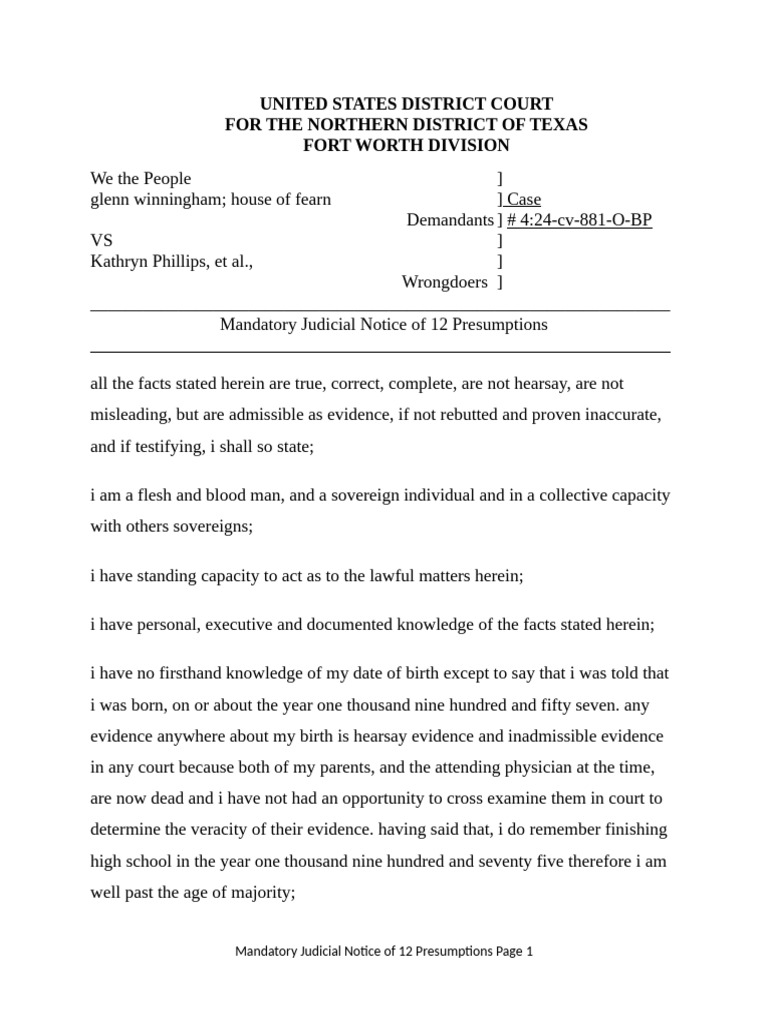 UNITED STATES DISTRICT COURT
FOR THE NORTHERN DISTRICT OF TEXAS
FORT WORTH DIVISION

We the People ]
glenn winningham; house of fearn ] Case
Demandants ] # 4:24-cv-881-O-BP
VS ]
Kathryn Phillips, et al., ]
Wrongdoers ]

Mandatory Judicial Notice of 12 Presumptions

all the facts stated herein are true, correct, complete, are not hearsay, are not misleading, but are admissible as evidence, if not rebutted and proven inaccurate, and if testifying, i shall so state;

i am a flesh and blood man, and a sovereign individual and in a collective capacity with others sovereigns;

i have standing capacity to act as to the lawful matters herein;

i have personal, executive and documented knowledge of the facts stated herein;

i have no firsthand knowledge of my date of birth except to say that i was told that i was born, on or about the year one thousand nine hundred and fifty seven. any evidence anywhere about my birth is hearsay evidence and inadmissible evidence in any court because both of my parents, and the attending physician at the time, are now dead and i have not had an opportunity to cross examine them in court to determine the veracity of their evidence. having said that, i do remember finishing high school in the year one thousand nine hundred and seventy five therefore i am well past the age of majority;

Mandatory Judicial Notice of 12 Presumptions Page 1